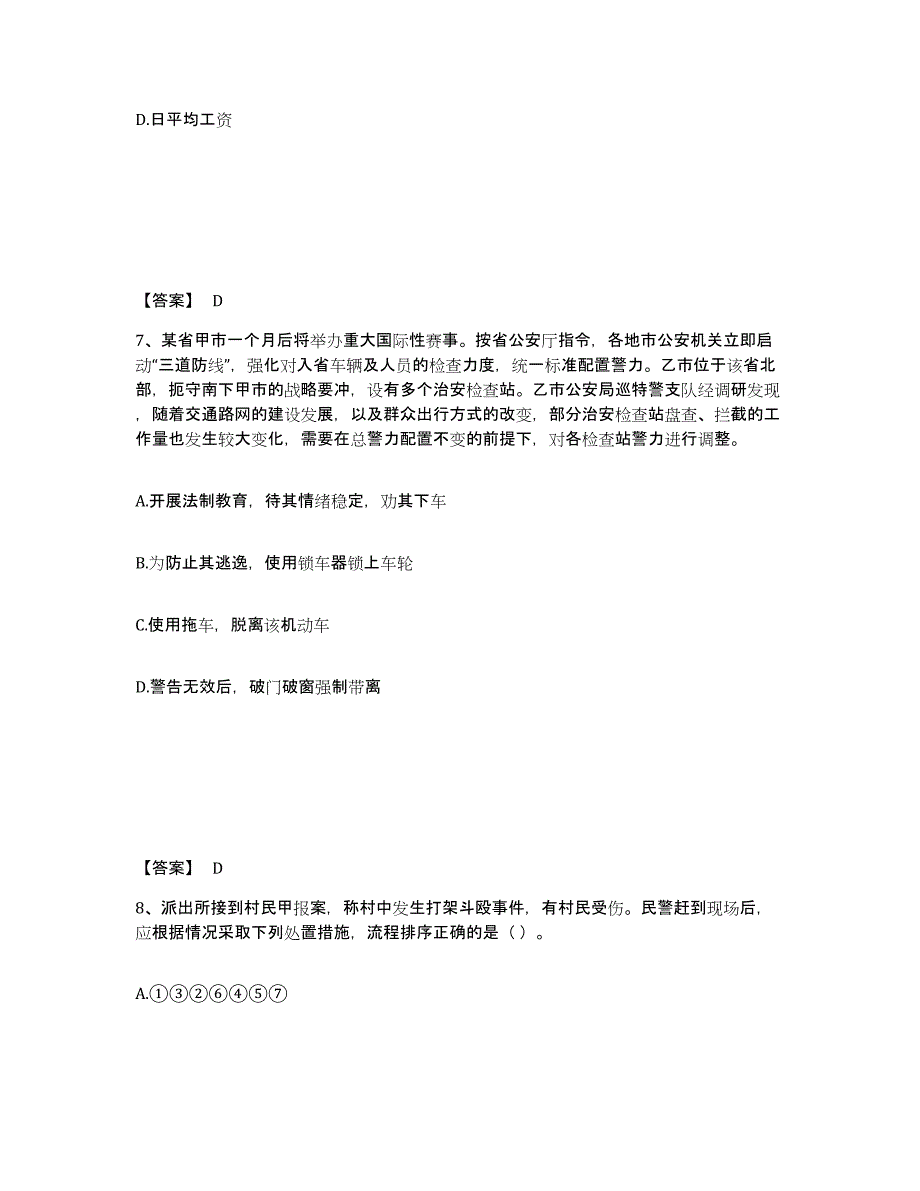 D.日平均工资

【答案】 D

7、某省甲市一个月后将举办重大国际性赛事。按省公安厅指令，各地市公安机关立即启动“三道防线”，强化对入省车辆及人员的检查力度，统一标准配置警力。乙市位于该省北部，扼守南下甲市的战略要冲，设有多个治安检查站。乙市公安局巡特警支队经调研发现，随着交通路网的建设发展，以及群众出行方式的改变，部分治安检查站盘查、拦截的工作量也发生较大变化，需要在总警力配置不变的前提下，对各检查站警力进行调整。

A.开展法制教育，待其情绪稳定，劝其下车

B.为防止其逃逸，使用锁车器锁上车轮

C.使用拖车，脱离该机动车

D.警告无效后，破门破窗强制带离

【答案】 D

8、派出所接到村民甲报案，称村中发生打架斗殴事件，有村民受伤。民警赶到现场后，应根据情况采取下列处置措施，流程排序正确的是（ ）。

A.①③②⑥④⑤⑦